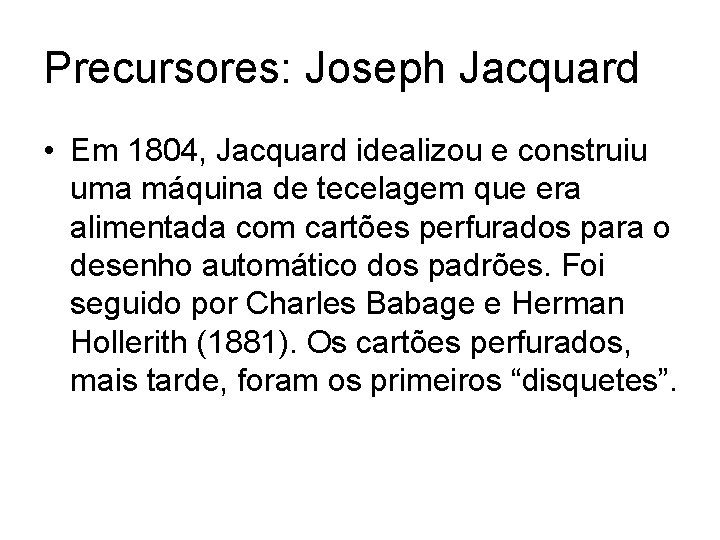 Precursores: Joseph Jacquard

• Em 1804, Jacquard idealizou e construiu uma máquina de tecelagem que era alimentada com cartões perfurados para o desenho automático dos padrões. Foi seguido por Charles Babage e Herman Hollerith (1881). Os cartões perfurados, mais tarde, foram os primeiros “disquetes”.